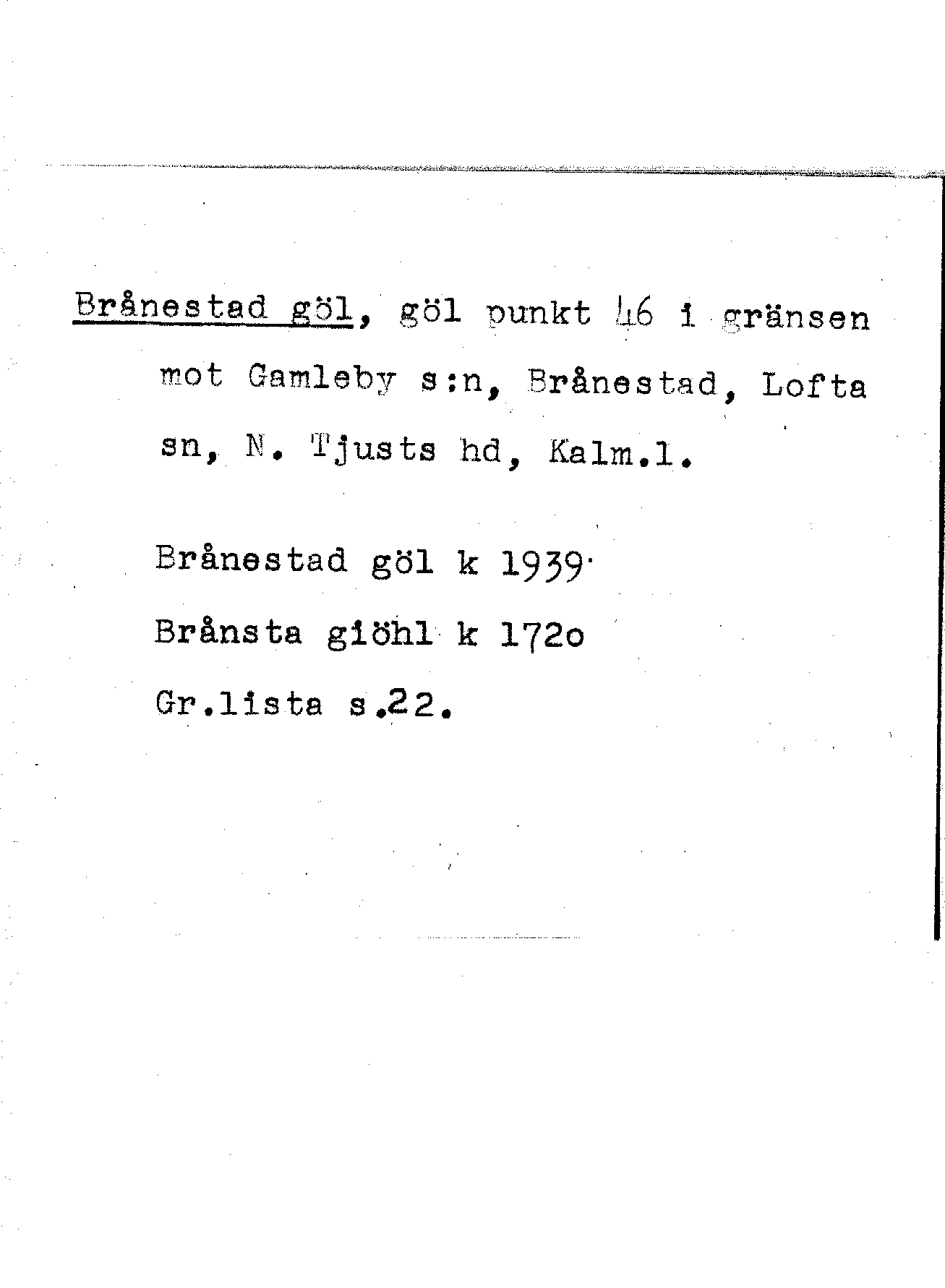 Brånestad göl, göl punkt 46 i gränsen mot Gamleby s:n, Brånestad, Lofta sn, N. Tjusts hd, Kalm.l.

Brånestad göl k 1939

Brånsta giöhl k 172o

Gr.lista s.22.